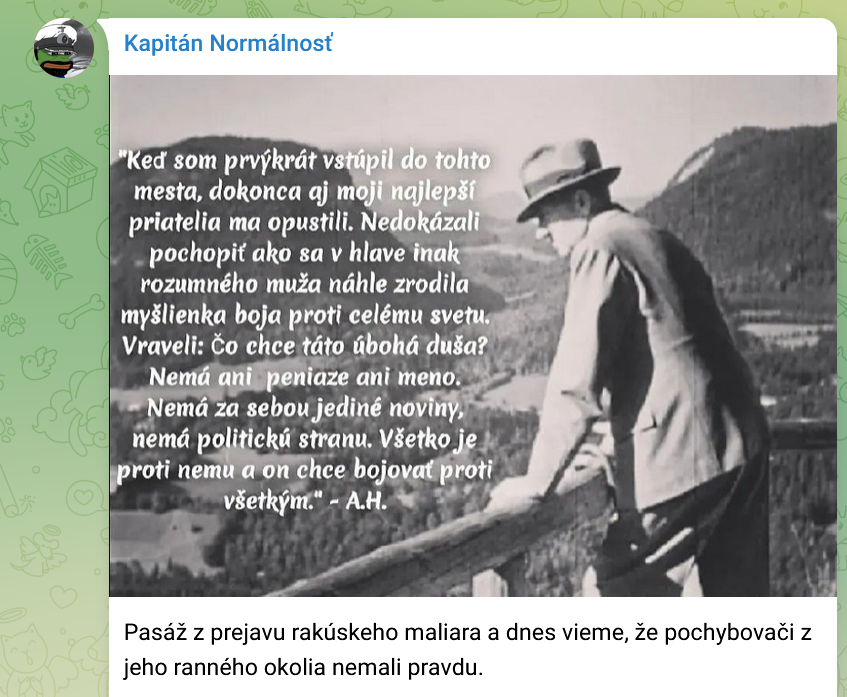 Kapitán Normálnosť

"Keď som prvýkrát vstúpil do tohto mesta, dokonca aj moji najlepší priatelia ma opustili. Nedokázali pochopiť ako sa v hlave inak rozumného muža náhle zrodila myšlienka boja proti celému svetu. Vraveli: Čo chce táto úbohá duša? Nemá ani peniaze ani meno. Nemá za sebou jediné noviny, nemá politickú stranu. Všetko je proti nemu a on chce bojovať proti všetkým." - A.H.

Pasáž z prejavu rakúskeho maliara a dnes vieme, že pochybovači z jeho ranného okolia nemali pravdu.